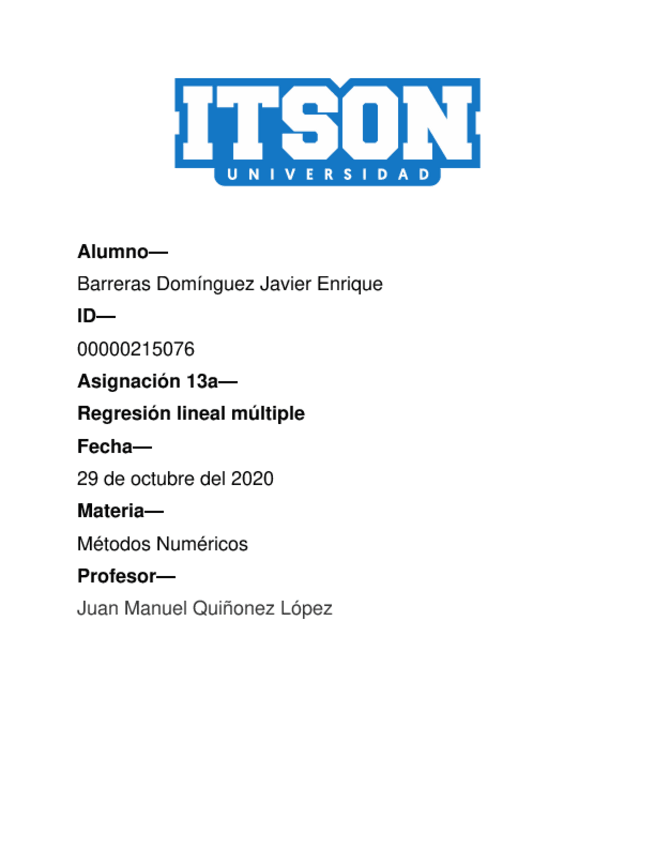 ITSON
UNIVERSIDAD

Alumno—

Barreras Domínguez Javier Enrique

ID—

00000215076

Asignación 13a—

Regresión lineal múltiple

Fecha—

29 de octubre del 2020

Materia—

Métodos Numéricos

Profesor—

Juan Manuel Quiñonez López